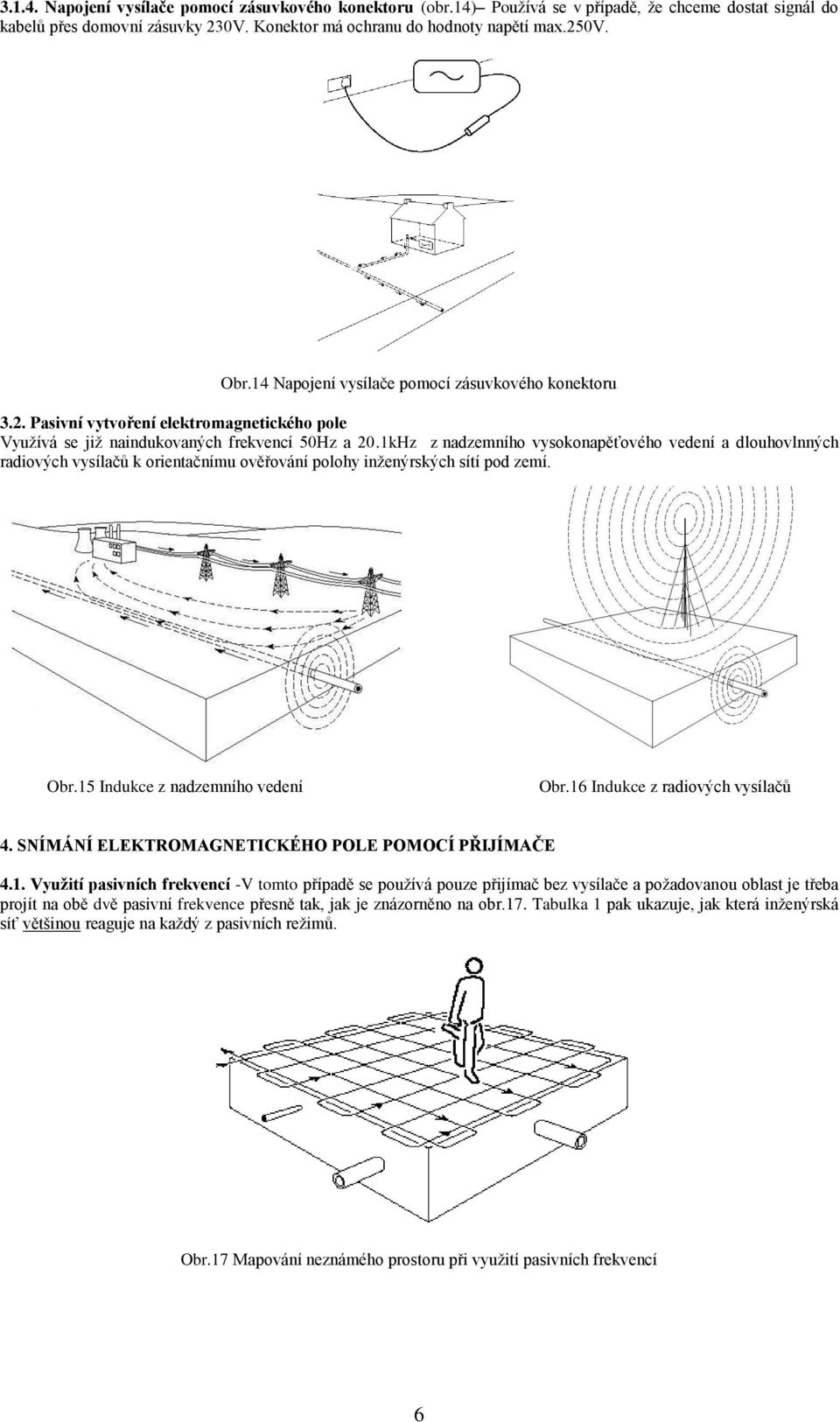 3.1.4. Napojení vysílače pomocí zásuvkového konektoru (obr.14)– Používá se v případě, že chceme dostat signál do kabelů přes domovní zásuvky 230V. Konektor má ochranu do hodnoty napětí max.250V.

Obr.14 Napojení vysílače pomocí zásuvkového konektoru

3.2. Pasivní vytvoření elektromagnetického pole
Využívá se již naindukovaných frekvencí 50Hz a 20.1kHz z nadzemního vysokonapěťového vedení a dlouhovlnných radiových vysílačů k orientačnímu ověřování polohy inženýrských sítí pod zemí.

Obr.15 Indukce z nadzemního vedení

Obr.16 Indukce z radiových vysílačů

4. SNÍMÁNÍ ELEKTROMAGNETICKÉHO POLE POMOCÍ PŘIJÍMAČE

4.1. Využití pasivních frekvencí -V tomto případě se používá pouze přijímač bez vysílače a požadovanou oblast je třeba projít na obě dvě pasivní frekvence přesně tak, jak je znázorněno na obr.17. Tabulka 1 pak ukazuje, jak která inženýrská síť většinou reaguje na každý z pasivních režimů.

Obr.17 Mapování neznámého prostoru při využití pasivních frekvencí

6